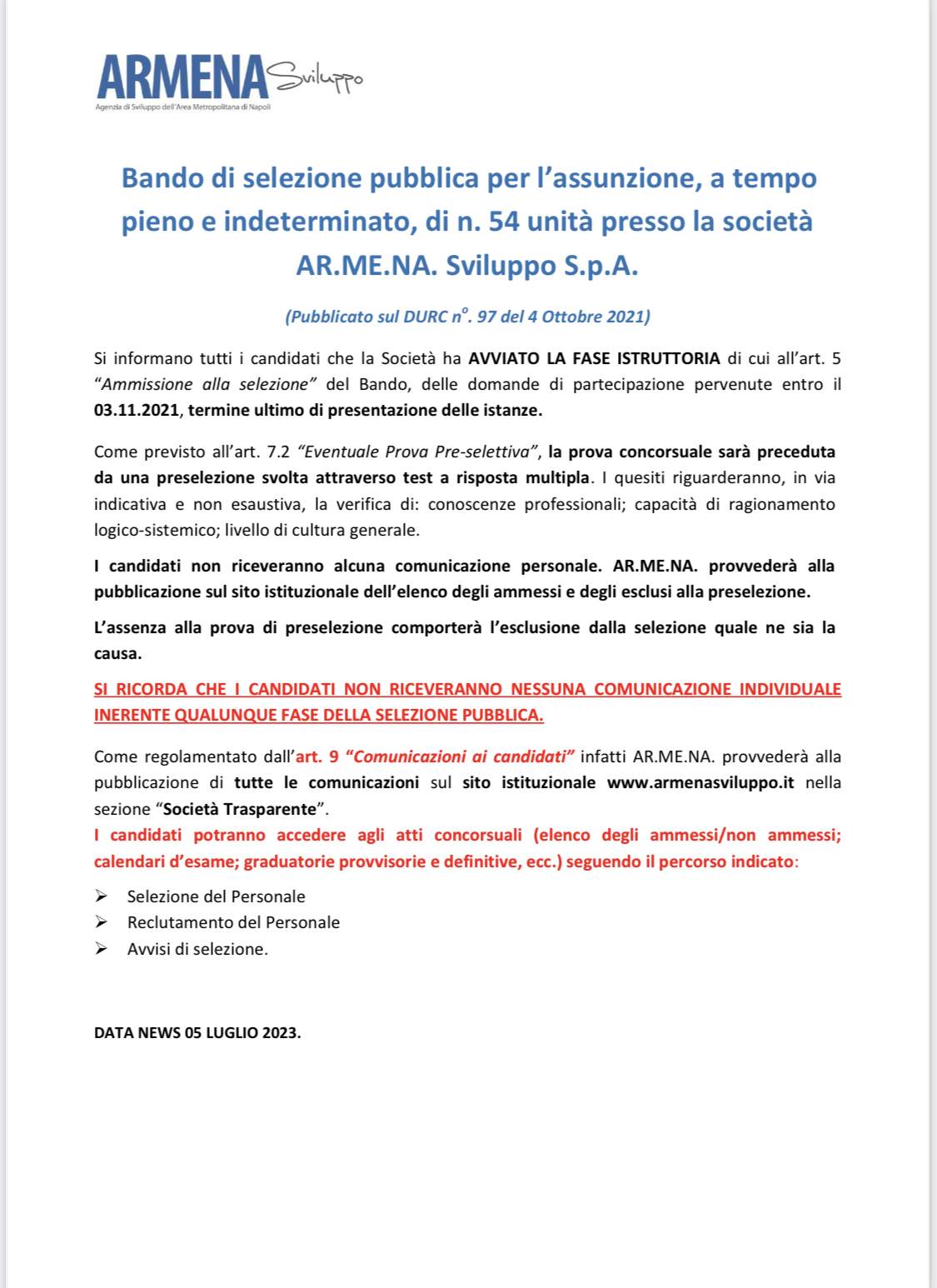 ARMENA Sviluppo
Agenzia di Sviluppo dell'Area Metropolitana di Napoli

Bando di selezione pubblica per l'assunzione, a tempo pieno e indeterminato, di n. 54 unità presso la società AR.ME.NA. Sviluppo S.p.A.

(Pubblicato sul DURC n°. 97 del 4 Ottobre 2021)

Si informano tutti i candidati che la Società ha AVVIATO LA FASE ISTRUTTORIA di cui all'art. 5 "Ammissione alla selezione" del Bando, delle domande di partecipazione pervenute entro il 03.11.2021, termine ultimo di presentazione delle istanze.

Come previsto all'art. 7.2 "Eventuale Prova Pre-selettiva", la prova concorsuale sarà preceduta da una preselezione svolta attraverso test a risposta multipla. I quesiti riguarderanno, in via indicativa e non esaustiva, la verifica di: conoscenze professionali; capacità di ragionamento logico-sistemico; livello di cultura generale.

I candidati non riceveranno alcuna comunicazione personale. AR.ME.NA. provvederà alla pubblicazione sul sito istituzionale dell'elenco degli ammessi e degli esclusi alla preselezione.

L'assenza alla prova di preselezione comporterà l'esclusione dalla selezione quale ne sia la causa.

SI RICORDA CHE I CANDIDATI NON RICEVERANNO NESSUNA COMUNICAZIONE INDIVIDUALE INERENTE QUALUNQUE FASE DELLA SELEZIONE PUBBLICA.

Come regolamentato dall'art. 9 "Comunicazioni ai candidati" infatti AR.ME.NA. provvederà alla pubblicazione di tutte le comunicazioni sul sito istituzionale www.armenasviluppo.it nella sezione "Società Trasparente".
I candidati potranno accedere agli atti concorsuali (elenco degli ammessi/non ammessi; calendari d'esame; graduatorie provvisorie e definitive, ecc.) seguendo il percorso indicato:

➢ Selezione del Personale
➢ Reclutamento del Personale
➢ Avvisi di selezione.

DATA NEWS 05 LUGLIO 2023.